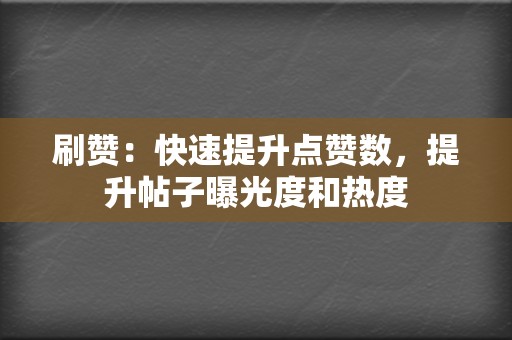 刷赞：快速提升点赞数，提升帖子曝光度和热度